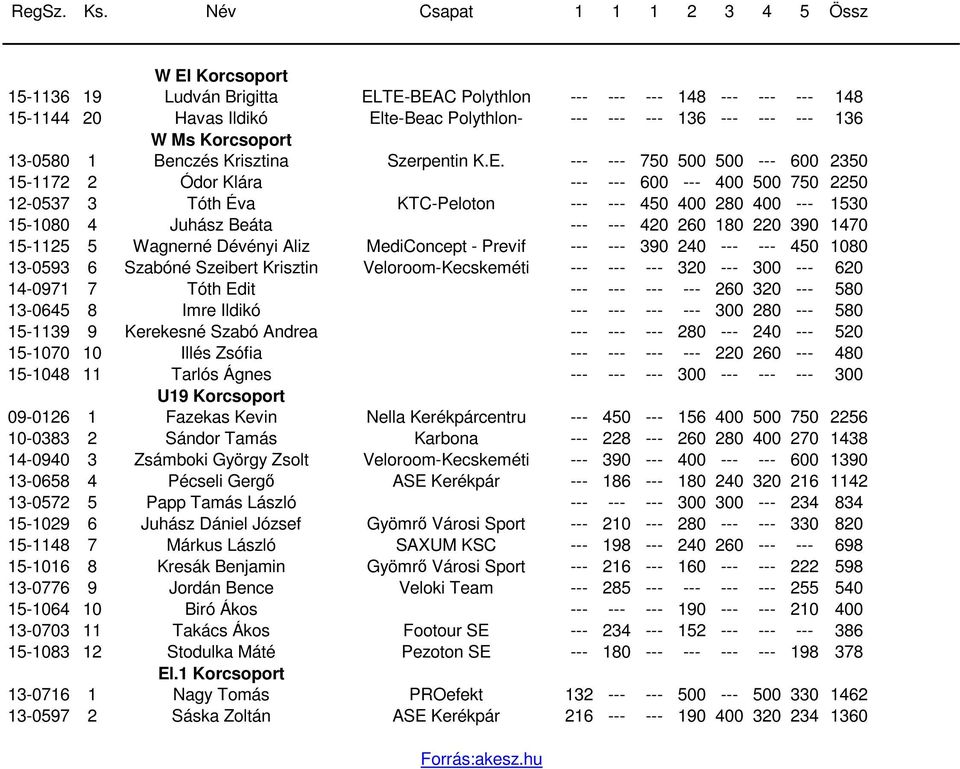 | RegSz. | Ks. | Név | Csapat | 1 | 1 | 1 | 2 | 3 | 4 | 5 | Össz |
|---|---|---|---|---|---|---|---|---|---|---|---|
| | | W El Korcsoport | | | | | | | | | |
| 15-1136 | 19 | Ludván Brigitta | ELTE-BEAC Polythlon | --- | --- | --- | 148 | --- | --- | --- | 148 |
| 15-1144 | 20 | Havas Ildikó | Elte-Beac Polythlon- | --- | --- | --- | 136 | --- | --- | --- | 136 |
| | | W Ms Korcsoport | | | | | | | | | |
| 13-0580 | 1 | Benczés Krisztina | Szerpentin K.E. | --- | --- | 750 | 500 | 500 | --- | 600 | 2350 |
| 15-1172 | 2 | Ódor Klára | | --- | --- | 600 | --- | 400 | 500 | 750 | 2250 |
| 12-0537 | 3 | Tóth Éva | KTC-Peloton | --- | --- | 450 | 400 | 280 | 400 | --- | 1530 |
| 15-1080 | 4 | Juhász Beáta | | --- | --- | 420 | 260 | 180 | 220 | 390 | 1470 |
| 15-1125 | 5 | Wagnerné Dévényi Aliz | MediConcept - Previf | --- | --- | 390 | 240 | --- | --- | 450 | 1080 |
| 13-0593 | 6 | Szabóné Szeibert Krisztin | Veloroom-Kecskeméti | --- | --- | --- | 320 | --- | 300 | --- | 620 |
| 14-0971 | 7 | Tóth Edit | | --- | --- | --- | --- | 260 | 320 | --- | 580 |
| 13-0645 | 8 | Imre Ildikó | | --- | --- | --- | --- | 300 | 280 | --- | 580 |
| 15-1139 | 9 | Kerekesné Szabó Andrea | | --- | --- | --- | 280 | --- | 240 | --- | 520 |
| 15-1070 | 10 | Illés Zsófia | | --- | --- | --- | --- | 220 | 260 | --- | 480 |
| 15-1048 | 11 | Tarlós Ágnes | | --- | --- | --- | 300 | --- | --- | --- | 300 |
| | | U19 Korcsoport | | | | | | | | | |
| 09-0126 | 1 | Fazekas Kevin | Nella Kerékpárcentru | --- | 450 | --- | 156 | 400 | 500 | 750 | 2256 |
| 10-0383 | 2 | Sándor Tamás | Karbona | --- | 228 | --- | 260 | 280 | 400 | 270 | 1438 |
| 14-0940 | 3 | Zsámboki György Zsolt | Veloroom-Kecskeméti | --- | 390 | --- | 400 | --- | --- | 600 | 1390 |
| 13-0658 | 4 | Pécseli Gergő | ASE Kerékpár | --- | 186 | --- | 180 | 240 | 320 | 216 | 1142 |
| 13-0572 | 5 | Papp Tamás László | | --- | --- | --- | 300 | 300 | --- | 234 | 834 |
| 15-1029 | 6 | Juhász Dániel József | Gyömrő Városi Sport | --- | 210 | --- | 280 | --- | --- | 330 | 820 |
| 15-1148 | 7 | Márkus László | SAXUM KSC | --- | 198 | --- | 240 | 260 | --- | --- | 698 |
| 15-1016 | 8 | Kresák Benjamin | Gyömrő Városi Sport | --- | 216 | --- | 160 | --- | --- | 222 | 598 |
| 13-0776 | 9 | Jordán Bence | Veloki Team | --- | 285 | --- | --- | --- | --- | 255 | 540 |
| 15-1064 | 10 | Biró Ákos | | --- | --- | --- | 190 | --- | --- | 210 | 400 |
| 13-0703 | 11 | Takács Ákos | Footour SE | --- | 234 | --- | 152 | --- | --- | --- | 386 |
| 15-1083 | 12 | Stodulka Máté | Pezoton SE | --- | 180 | --- | --- | --- | --- | 198 | 378 |
| | | El.1 Korcsoport | | | | | | | | | |
| 13-0716 | 1 | Nagy Tomás | PROefekt | 132 | --- | --- | 500 | --- | 500 | 330 | 1462 |
| 13-0597 | 2 | Sáska Zoltán | ASE Kerékpár | 216 | --- | --- | 190 | 400 | 320 | 234 | 1360 |

Forrás:akesz.hu